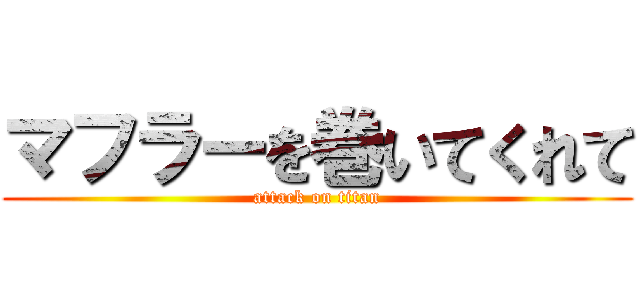 マフラーを巻いてくれて
attack on titan